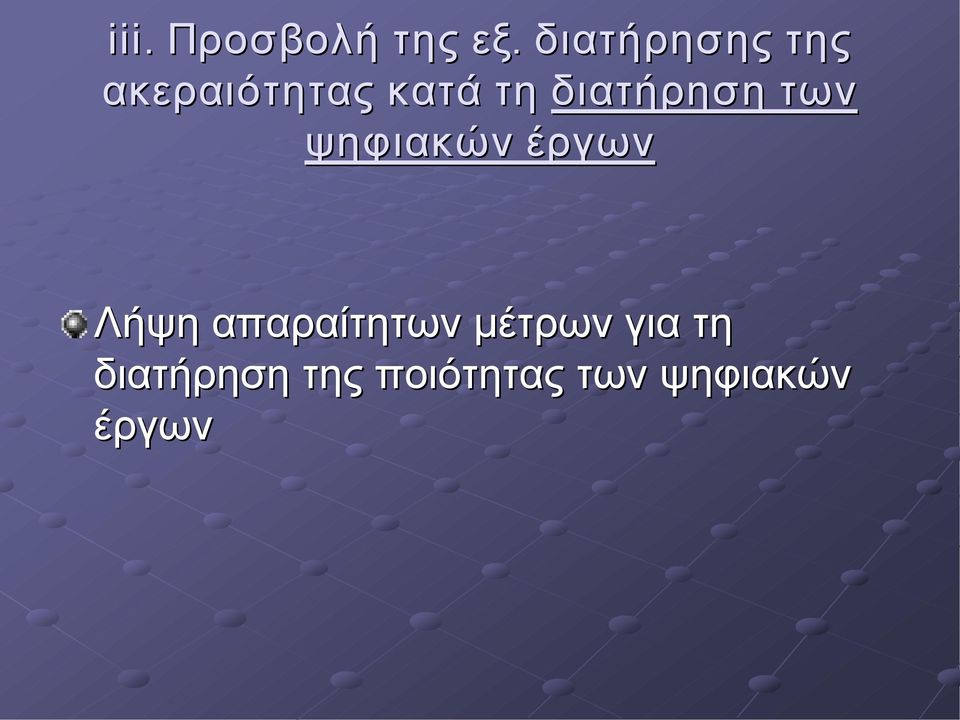 iii. Προσβολή της εξ. διατήρησης της ακεραιότητας κατά τη διατήρηση των ψηφιακών έργων

Λήψη απαραίτητων μέτρων για τη διατήρηση της ποιότητας των ψηφιακών έργων